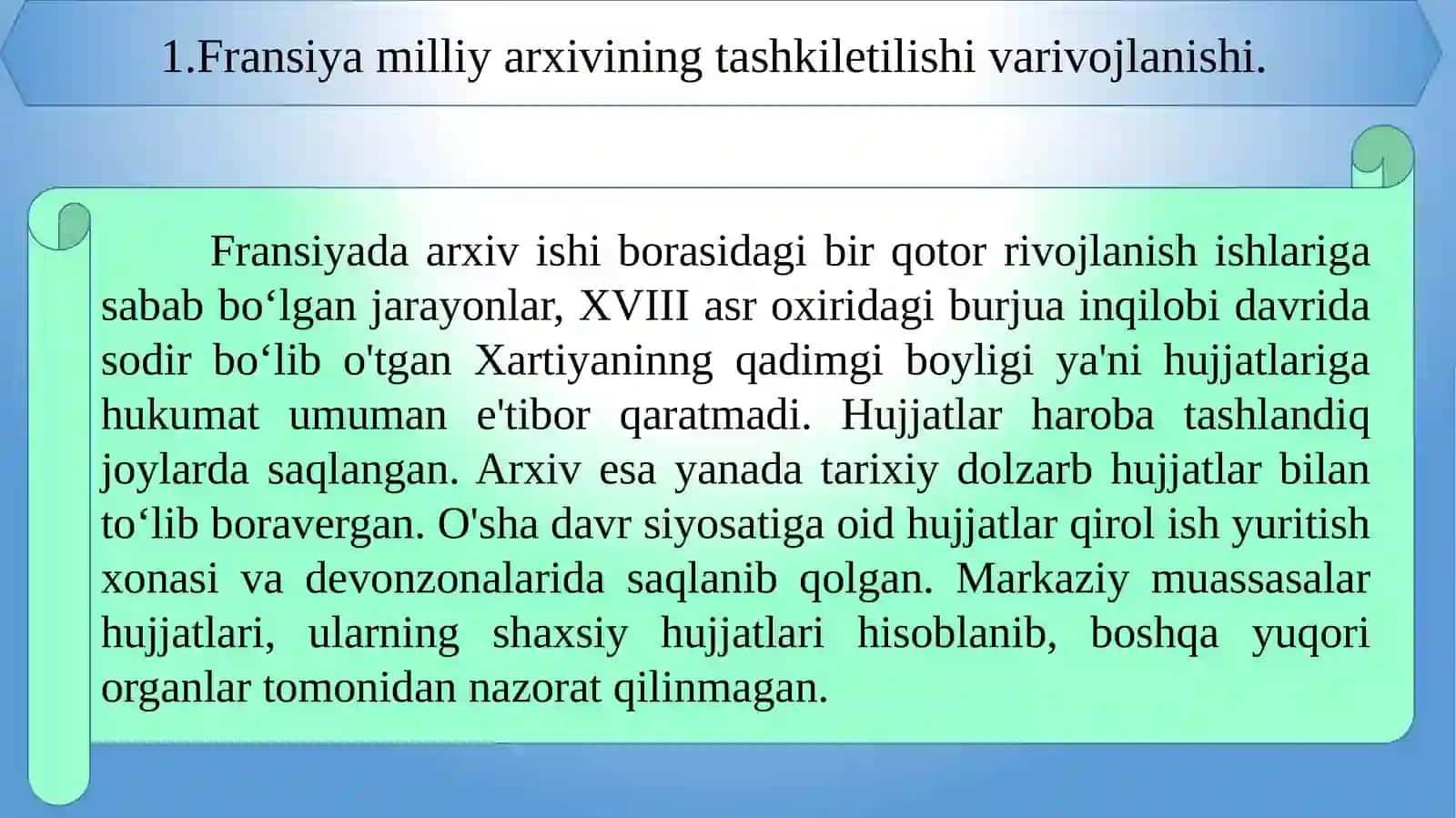 1.Fransiya milliy arxivining tashkiletilishi varivojlanishi.

Fransiyada arxiv ishi borasidagi bir qotor rivojlanish ishlariga sabab bo‘lgan jarayonlar, XVIII asr oxiridagi burjua inqilobi davrida sodir bo‘lib o'tgan Xartiyaninng qadimgi boyligi ya'ni hujjatlariga hukumat umuman e'tibor qaratmadi. Hujjatlar haroba tashlandiq joylarda saqlangan. Arxiv esa yanada tarixiy dolzarb hujjatlar bilan to‘lib boravergan. O'sha davr siyosatiga oid hujjatlar qirol ish yuritish xonasi va devonzonalarida saqlanib qolgan. Markaziy muassasalar hujjatlari, ularning shaxsiy hujjatlari hisoblanib, boshqa yuqori organlar tomonidan nazorat qilinmagan.